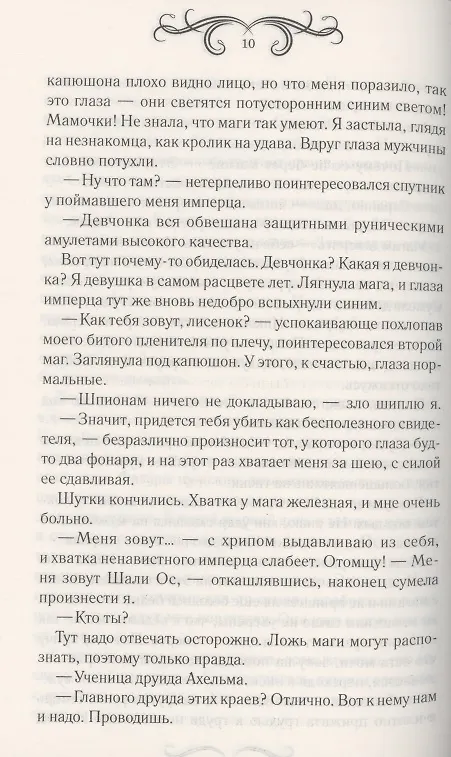 10

капюшона плохо видно лицо, но что меня поразило, так это глаза — они светятся потусторонним синим светом! Мамочки! Не знала, что маги так умеют. Я застыла, глядя на незнакомца, как кролик на удава. Вдруг глаза мужчины словно потухли.

— Ну что там? — нетерпеливо поинтересовался спутник у поймавшего меня имперца.

— Девчонка вся обвешана защитными руническими амулетами высокого качества.

Вот тут почему-то обиделась. Девчонка? Какая я девчонка? Я девушка в самом расцвете лет. Лягнула мага, и глаза имперца тут же вновь недобро вспыхнули синим.

— Как тебя зовут, лисенок? — успокаивающе похлопав моего битого пленителя по плечу, поинтересовался второй маг. Заглянула под капюшон. У этого, к счастью, глаза нормальные.

— Шпионам ничего не докладываю, — зло шиплю я.

— Значит, придется тебя убить как бесполезного свидетеля, — безразлично произносит тот, у которого глаза будто два фонаря, и на этот раз хватает меня за шею, с силой ее сдавливая.

Шутки кончились. Хватка у мага железная, и мне очень больно.

— Меня зовут... — с хрипом выдавливаю из себя, и хватка ненавистного имперца слабеет. Отомщу! — Меня зовут Шали Ос, — откашлявшись, наконец сумела произнести я.

— Кто ты?

Тут надо отвечать осторожно. Ложь маги могут распознать, поэтому только правда.

— Ученица друида Ахельма.

— Главного друида этих краев? Отлично. Вот к нему нам и надо. Проводишь.